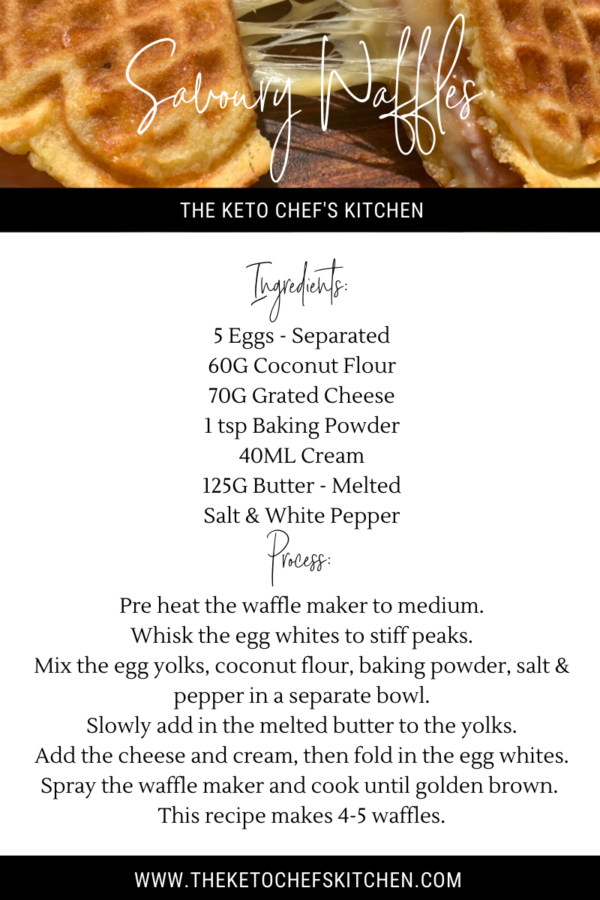 Savoury Waffles.

THE KETO CHEF'S KITCHEN

Ingredients:

5 Eggs - Separated
60G Coconut Flour
70G Grated Cheese
1 tsp Baking Powder
40ML Cream
125G Butter - Melted
Salt & White Pepper

Process:

Pre heat the waffle maker to medium.
Whisk the egg whites to stiff peaks.
Mix the egg yolks, coconut flour, baking powder, salt & pepper in a separate bowl.
Slowly add in the melted butter to the yolks.
Add the cheese and cream, then fold in the egg whites.
Spray the waffle maker and cook until golden brown.
This recipe makes 4-5 waffles.

WWW.THEKETOCHEFSKITCHEN.COM